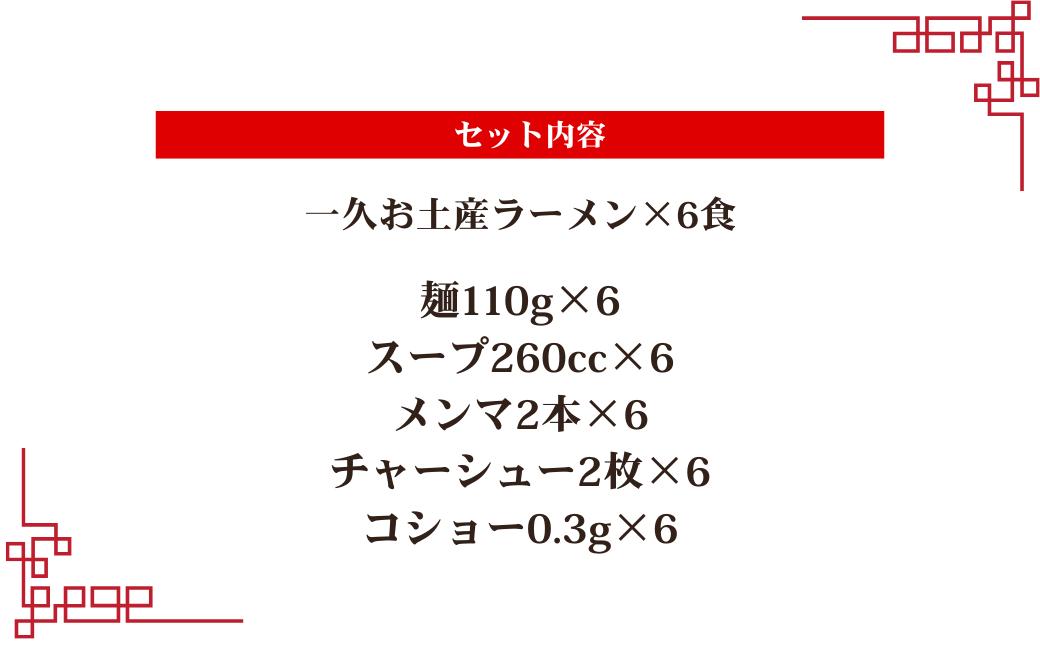 セット内容

一久お土産ラーメン×6食

麺110g×6
スープ260cc×6
メンマ2本×6
チャーシュー2枚×6
コショー0.3g×6